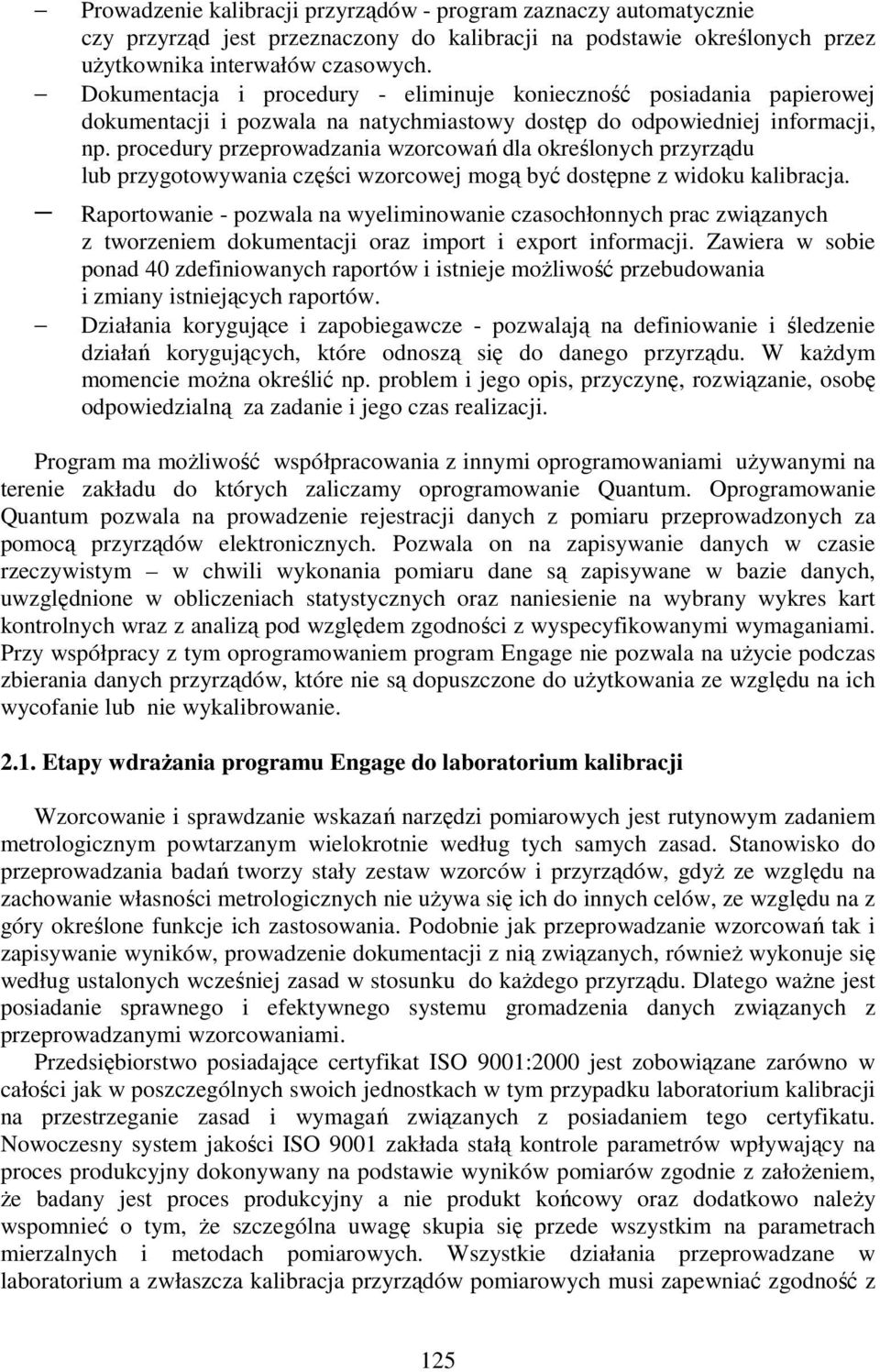 – Prowadzenie kalibracji przyrządów - program zaznaczy automatycznie czy przyrząd jest przeznaczony do kalibracji na podstawie określonych przez użytkownika interwałów czasowych.

– Dokumentacja i procedury - eliminuje konieczność posiadania papierowej dokumentacji i pozwala na natychmiastowy dostęp do odpowiedniej informacji, np. procedury przeprowadzania wzorcowań dla określonych przyrządu lub przygotowywania części wzorcowej mogą być dostępne z widoku kalibracja.

– Raportowanie - pozwala na wyeliminowanie czasochłonnych prac związanych z tworzeniem dokumentacji oraz import i export informacji. Zawiera w sobie ponad 40 zdefiniowanych raportów i istnieje możliwość przebudowania i zmiany istniejących raportów.

– Działania korygujące i zapobiegawcze - pozwalają na definiowanie i śledzenie działań korygujących, które odnoszą się do danego przyrządu. W każdym momencie można określić np. problem i jego opis, przyczynę, rozwiązanie, osobę odpowiedzialną za zadanie i jego czas realizacji.

Program ma możliwość współpracowania z innymi oprogramowaniami używanymi na terenie zakładu do których zaliczamy oprogramowanie Quantum. Oprogramowanie Quantum pozwala na prowadzenie rejestracji danych z pomiaru przeprowadzonych za pomocą przyrządów elektronicznych. Pozwala on na zapisywanie danych w czasie rzeczywistym – w chwili wykonania pomiaru dane są zapisywane w bazie danych, uwzględnione w obliczeniach statystycznych oraz naniesienie na wybrany wykres kart kontrolnych wraz z analizą pod względem zgodności z wyspecyfikowanymi wymaganiami. Przy współpracy z tym oprogramowaniem program Engage nie pozwala na użycie podczas zbierania danych przyrządów, które nie są dopuszczone do użytkowania ze względu na ich wycofanie lub nie wykalibrowanie.

2.1. Etapy wdrażania programu Engage do laboratorium kalibracji

Wzorcowanie i sprawdzanie wskazań narzędzi pomiarowych jest rutynowym zadaniem metrologicznym powtarzanym wielokrotnie według tych samych zasad. Stanowisko do przeprowadzania badań tworzy stały zestaw wzorców i przyrządów, gdyż ze względu na zachowanie własności metrologicznych nie używa się ich do innych celów, ze względu na z góry określone funkcje ich zastosowania. Podobnie jak przeprowadzanie wzorcowań tak i zapisywanie wyników, prowadzenie dokumentacji z nią związanych, również wykonuje się według ustalonych wcześniej zasad w stosunku do każdego przyrządu. Dlatego ważne jest posiadanie sprawnego i efektywnego systemu gromadzenia danych związanych z przeprowadzanymi wzorcowaniami.

Przedsiębiorstwo posiadające certyfikat ISO 9001:2000 jest zobowiązane zarówno w całości jak w poszczególnych swoich jednostkach w tym przypadku laboratorium kalibracji na przestrzeganie zasad i wymagań związanych z posiadaniem tego certyfikatu. Nowoczesny system jakości ISO 9001 zakłada stałą kontrole parametrów wpływający na proces produkcyjny dokonywany na podstawie wyników pomiarów zgodnie z założeniem, że badany jest proces produkcyjny a nie produkt końcowy oraz dodatkowo należy wspomnieć o tym, że szczególna uwagę skupia się przede wszystkim na parametrach mierzalnych i metodach pomiarowych. Wszystkie działania przeprowadzane w laboratorium a zwłaszcza kalibracja przyrządów pomiarowych musi zapewniać zgodność z

125